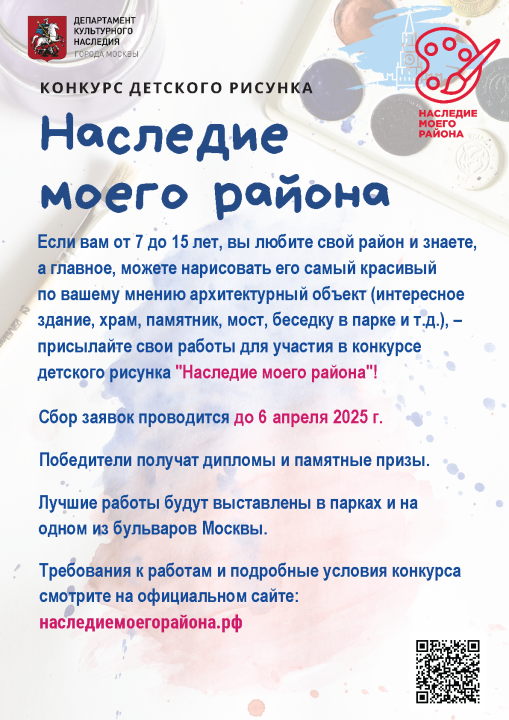 ДЕПАРТАМЕНТ КУЛЬТУРНОГО НАСЛЕДИЯ ГОРОДА МОСКВЫ

НАСЛЕДИЕ МОЕГО РАЙОНА

КОНКУРС ДЕТСКОГО РИСУНКА

Наследие моего района

Если вам от 7 до 15 лет, вы любите свой район и знаете, а главное, можете нарисовать его самый красивый по вашему мнению архитектурный объект (интересное здание, храм, памятник, мост, беседку в парке и т.д.), – присылайте свои работы для участия в конкурсе детского рисунка "Наследие моего района"!

Сбор заявок проводится до 6 апреля 2025 г.

Победители получат дипломы и памятные призы.

Лучшие работы будут выставлены в парках и на одном из бульваров Москвы.

Требования к работам и подробные условия конкурса смотрите на официальном сайте:
наследиемоегорайона.рф